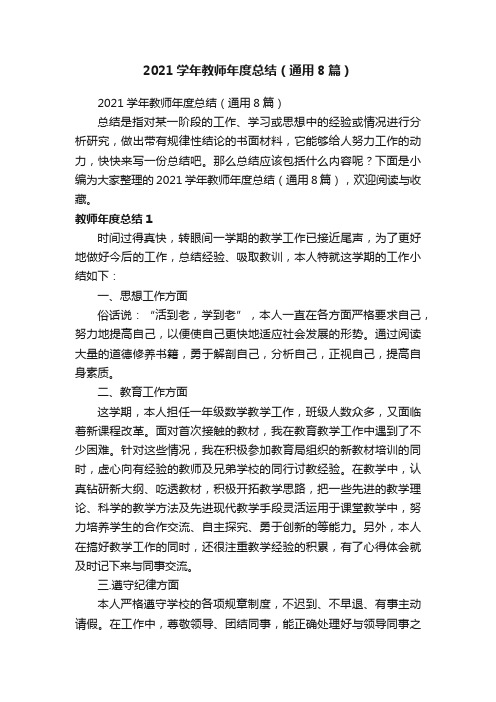 2021 学年教师年度总结（通用 8 篇）

2021 学年教师年度总结（通用 8 篇）

总结是指对某一阶段的工作、学习或思想中的经验或情况进行分析研究，做出带有规律性结论的书面材料，它能够给人努力工作的动力，快快来写一份总结吧。那么总结应该包括什么内容呢？下面是小编为大家整理的 2021 学年教师年度总结（通用 8 篇），欢迎阅读与收藏。

教师年度总结 1

时间过得真快，转眼间一学期的教学工作已接近尾声，为了更好地做好今后的工作，总结经验、吸取教训，本人特就这学期的工作小结如下：

一、思想工作方面

俗话说：“活到老，学到老”，本人一直在各方面严格要求自己，努力地提高自己，以便使自己更快地适应社会发展的形势。通过阅读大量的道德修养书籍，勇于解剖自己，分析自己，正视自己，提高自身素质。

二、教育工作方面

这学期，本人担任一年级数学教学工作，班级人数众多，又面临着新课程改革。面对首次接触的教材，我在教育教学工作中遇到了不少困难。针对这些情况，我在积极参加教育局组织的新教材培训的同时，虚心向有经验的教师及兄弟学校的同行讨教经验。在教学中，认真钻研新大纲、吃透教材，积极开拓教学思路，把一些先进的教学理论、科学的教学方法及先进现代教学手段灵活运用于课堂教学中，努力培养学生的合作交流、自主探究、勇于创新的等能力。另外，本人在搞好教学工作的同时，还很注重教学经验的积累，有了心得体会就及时记下来与同事交流。

三.遵守纪律方面

本人严格遵守学校的各项规章制度，不迟到、不早退、有事主动请假。在工作中，尊敬领导、团结同事，能正确处理好与领导同事之